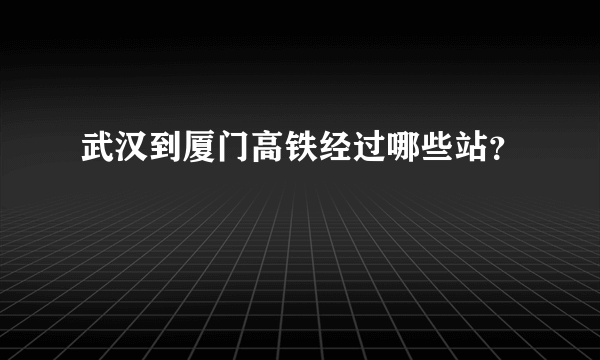 武汉到厦门高铁经过哪些站？